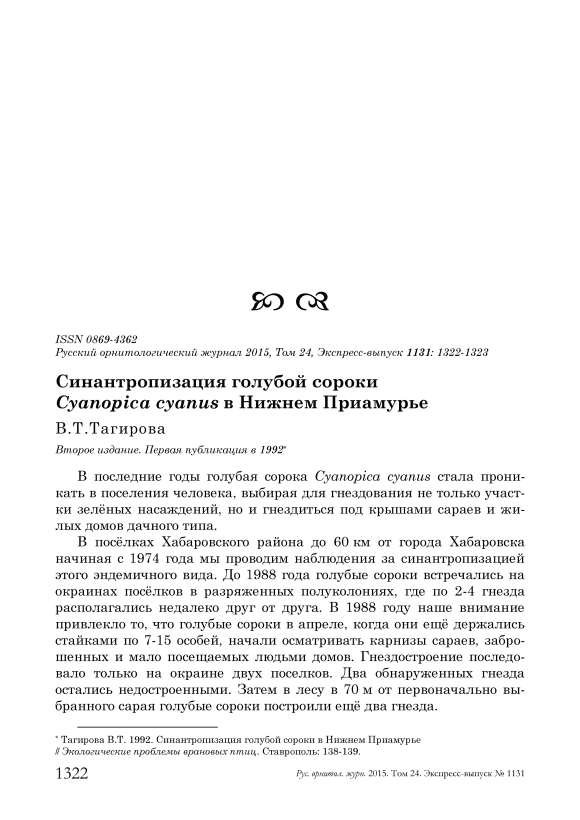 ISSN 0869-4362
Русский орнитологический журнал 2015, Том 24, Экспресс-выпуск 1131: 1322-1323

Синантропизация голубой сороки Cyanopica cyanus в Нижнем Приамурье

В.Т.Тагирова

Второе издание. Первая публикация в 1992*

В последние годы голубая сорока Cyanopica cyanus стала проникать в поселения человека, выбирая для гнездования не только участки зелёных насаждений, но и гнездиться под крышами сараев и жилых домов дачного типа.

В посёлках Хабаровского района до 60 км от города Хабаровска начиная с 1974 года мы проводим наблюдения за синантропизацией этого эндемичного вида. До 1988 года голубые сороки встречались на окраинах посёлков в разряженных полуколониях, где по 2-4 гнезда располагались недалеко друг от друга. В 1988 году наше внимание привлекло то, что голубые сороки в апреле, когда они ещё держались стайками по 7-15 особей, начали осматривать карнизы сараев, заброшенных и мало посещаемых людьми домов. Гнездостроение последовало только на окраине двух поселков. Два обнаруженных гнезда остались недостроенными. Затем в лесу в 70 м от первоначально выбранного сарая голубые сороки построили ещё два гнезда.

* Тагирова В.Т. 1992. Синантропизация голубой сороки в Нижнем Приамурье // Экологические проблемы врановых птиц. Ставрополь: 138-139.

1322 Рус. орнитол. журн. 2015. Том 24. Экспресс-выпуск № 1131